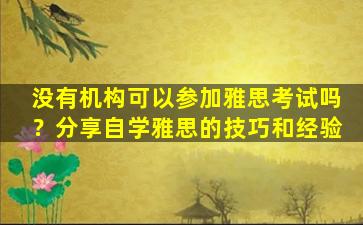 没有机构可以参加雅思考试吗？分享自学雅思的技巧和经验